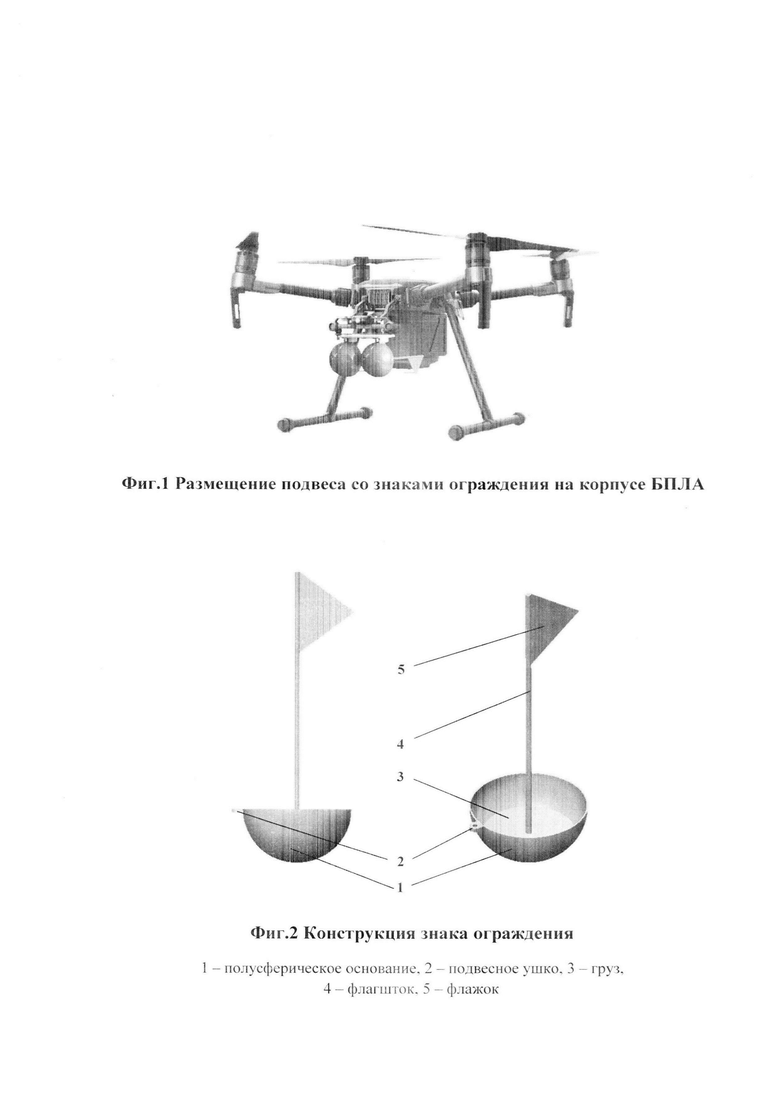 Фиг.1 Размещение подвеса со знаками ограждения на корпусе БПЛА

5

4

3

2

1

Фиг.2 Конструкция знака ограждения

1 – полусферическое основание, 2 – подвесное ушко, 3 – груз, 4 – флагшток, 5 – флажок